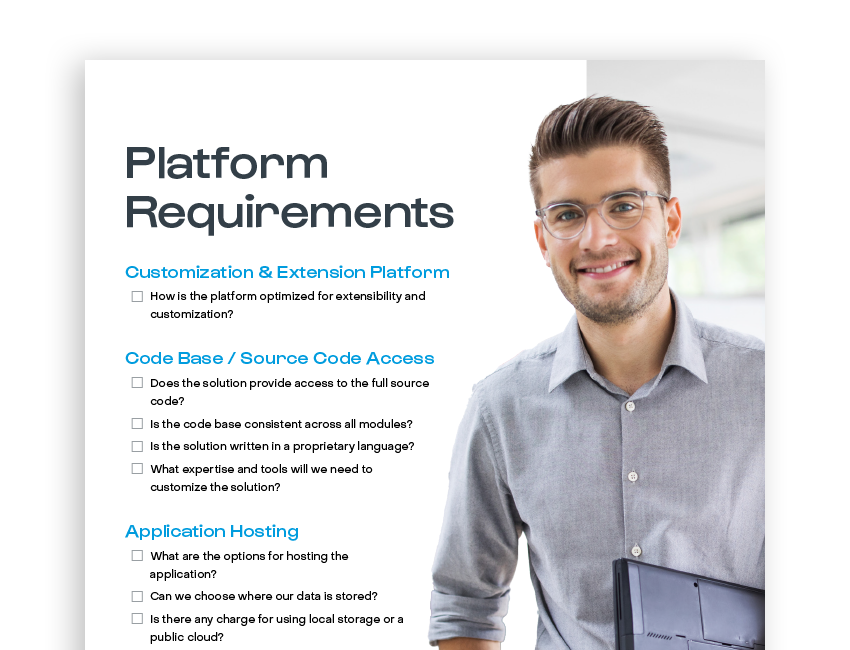 Platform Requirements

Customization & Extension Platform

☐ How is the platform optimized for extensibility and customization?

Code Base / Source Code Access

☐ Does the solution provide access to the full source code?

☐ Is the code base consistent across all modules?

☐ Is the solution written in a proprietary language?

☐ What expertise and tools will we need to customize the solution?

Application Hosting

☐ What are the options for hosting the application?

☐ Can we choose where our data is stored?

☐ Is there any charge for using local storage or a public cloud?